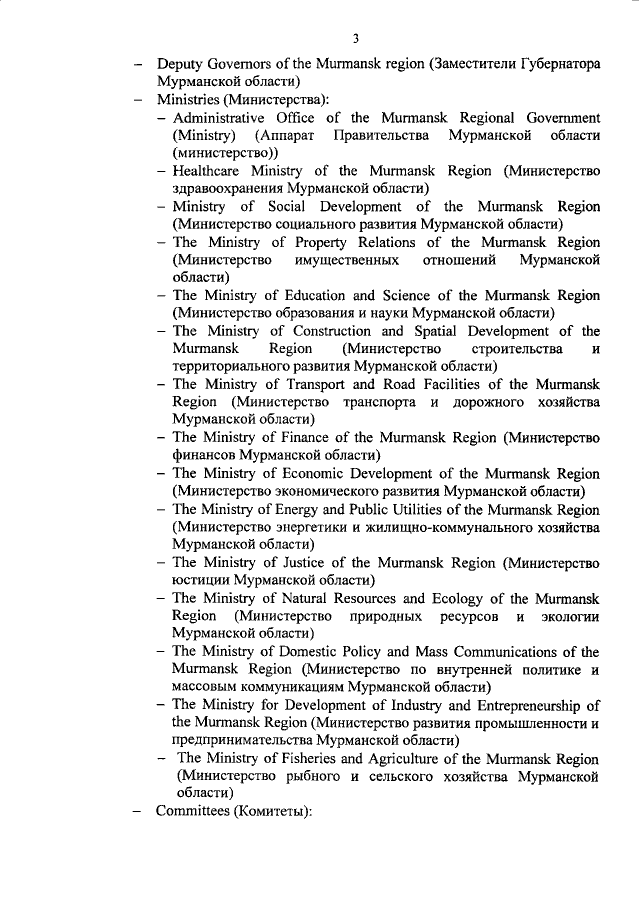 3

– Deputy Governors of the Murmansk region (Заместители Губернатора Мурманской области)

– Ministries (Министерства):

– Administrative Office of the Murmansk Regional Government (Ministry) (Аппарат Правительства Мурманской области (министерство))

– Healthcare Ministry of the Murmansk Region (Министерство здравоохранения Мурманской области)

– Ministry of Social Development of the Murmansk Region (Министерство социального развития Мурманской области)

– The Ministry of Property Relations of the Murmansk Region (Министерство имущественных отношений Мурманской области)

– The Ministry of Education and Science of the Murmansk Region (Министерство образования и науки Мурманской области)

– The Ministry of Construction and Spatial Development of the Murmansk Region (Министерство строительства и территориального развития Мурманской области)

– The Ministry of Transport and Road Facilities of the Murmansk Region (Министерство транспорта и дорожного хозяйства Мурманской области)

– The Ministry of Finance of the Murmansk Region (Министерство финансов Мурманской области)

– The Ministry of Economic Development of the Murmansk Region (Министерство экономического развития Мурманской области)

– The Ministry of Energy and Public Utilities of the Murmansk Region (Министерство энергетики и жилищно-коммунального хозяйства Мурманской области)

– The Ministry of Justice of the Murmansk Region (Министерство юстиции Мурманской области)

– The Ministry of Natural Resources and Ecology of the Murmansk Region (Министерство природных ресурсов и экологии Мурманской области)

– The Ministry of Domestic Policy and Mass Communications of the Murmansk Region (Министерство по внутренней политике и массовым коммуникациям Мурманской области)

– The Ministry for Development of Industry and Entrepreneurship of the Murmansk Region (Министерство развития промышленности и предпринимательства Мурманской области)

– The Ministry of Fisheries and Agriculture of the Murmansk Region (Министерство рыбного и сельского хозяйства Мурманской области)

– Committees (Комитеты):